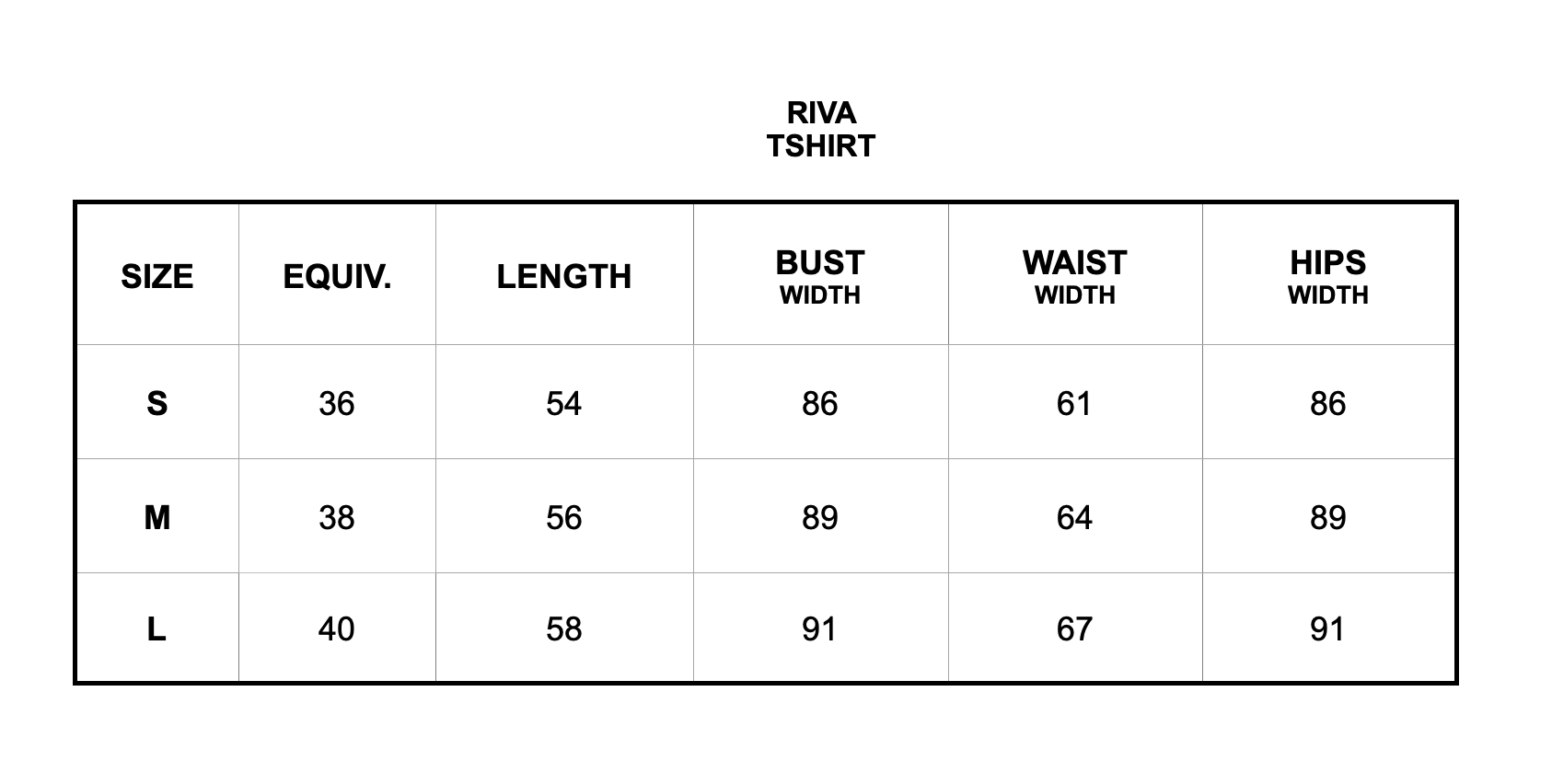 RIVA
TSHIRT

| SIZE | EQUIV. | LENGTH | BUST WIDTH | WAIST WIDTH | HIPS WIDTH |
|---|---|---|---|---|---|
| S | 36 | 54 | 86 | 61 | 86 |
| M | 38 | 56 | 89 | 64 | 89 |
| L | 40 | 58 | 91 | 67 | 91 |